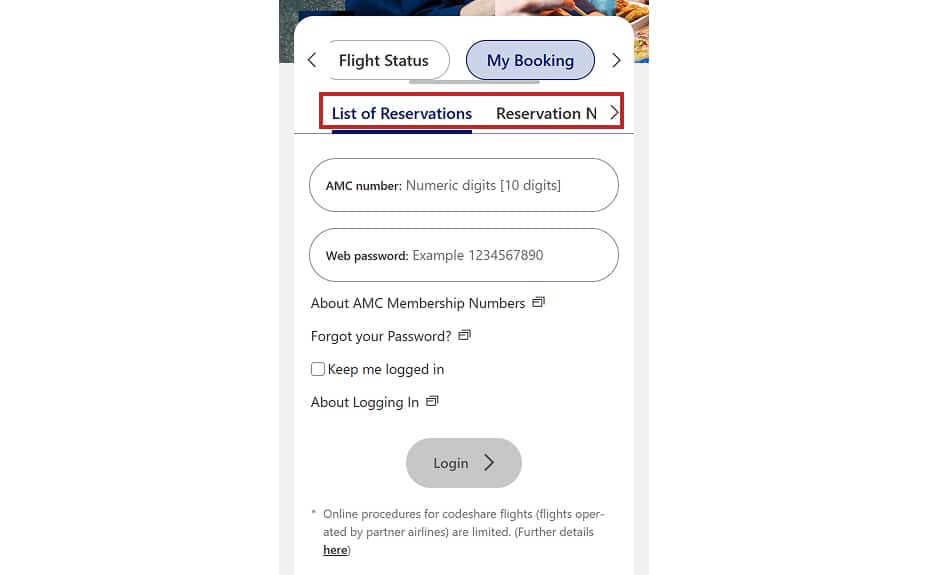 Flight Status
My Booking

List of Reservations
Reservation N

AMC number: Numeric digits [10 digits]

Web password: Example 1234567890

About AMC Membership Numbers

Forgot your Password?

Keep me logged in

About Logging In

Login

* Online procedures for codeshare flights (flights operated by partner airlines) are limited. (Further details here)